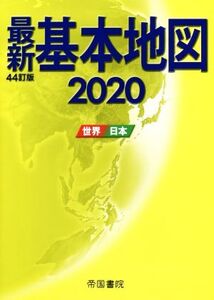 最新基本地図
44訂版
2020

世界 日本

帝国書院